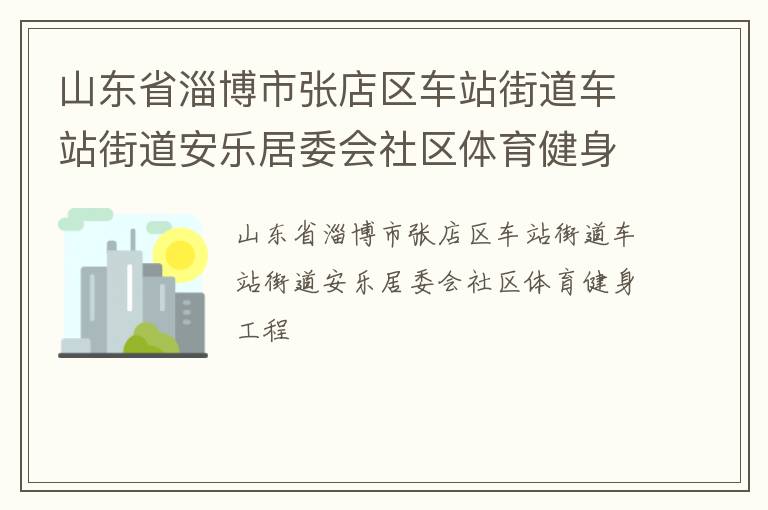 山东省淄博市张店区车站街道车站街道安乐居委会社区体育健身

山东省淄博市张店区车站街道车站街道安乐居委会社区体育健身工程